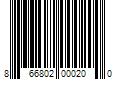 8 66802 00020 0